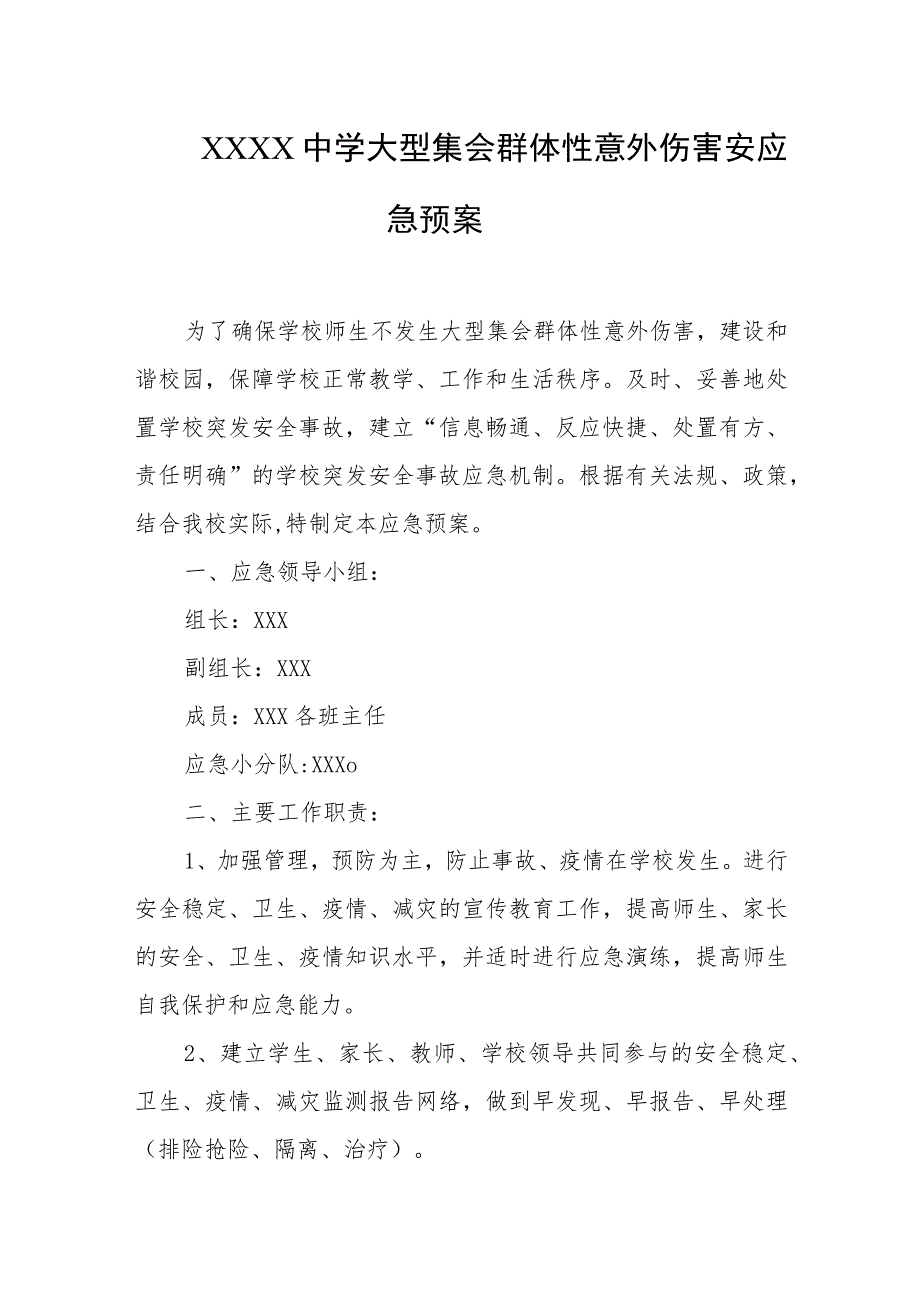 XXXX中学大型集会群体性意外伤害安应急预案

为了确保学校师生不发生大型集会群体性意外伤害，建设和谐校园，保障学校正常教学、工作和生活秩序。及时、妥善地处置学校突发安全事故，建立“信息畅通、反应快捷、处置有方、责任明确”的学校突发安全事故应急机制。根据有关法规、政策，结合我校实际,特制定本应急预案。

一、应急领导小组：

组长：XXX

副组长：XXX

成员：XXX各班主任

应急小分队:XXXo

二、主要工作职责：

1、加强管理，预防为主，防止事故、疫情在学校发生。进行安全稳定、卫生、疫情、减灾的宣传教育工作，提高师生、家长的安全、卫生、疫情知识水平，并适时进行应急演练，提高师生自我保护和应急能力。

2、建立学生、家长、教师、学校领导共同参与的安全稳定、卫生、疫情、减灾监测报告网络，做到早发现、早报告、早处理（排险抢险、隔离、治疗）。